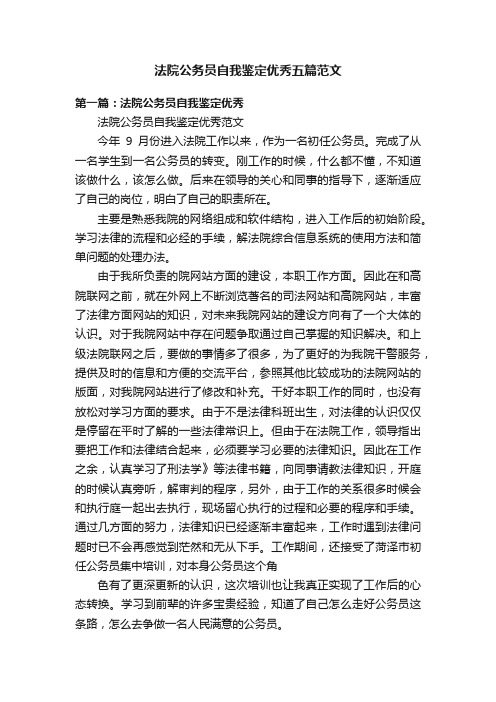 法院公务员自我鉴定优秀五篇范文

第一篇：法院公务员自我鉴定优秀

法院公务员自我鉴定优秀范文

今年 9 月份进入法院工作以来，作为一名初任公务员。完成了从一名学生到一名公务员的转变。刚工作的时候，什么都不懂，不知道该做什么，该怎么做。后来在领导的关心和同事的指导下，逐渐适应了自己的岗位，明白了自己的职责所在。

主要是熟悉我院的网络组成和软件结构，进入工作后的初始阶段。学习法律的流程和必经的手续，解法院综合信息系统的使用方法和简单问题的处理办法。

由于我所负责的院网站方面的建设，本职工作方面。因此在和高院联网之前，就在外网上不断浏览著名的司法网站和高院网站，丰富了法律方面网站的知识，对未来我院网站的建设方向有了一个大体的认识。对于我院网站中存在问题争取通过自己掌握的知识解决。和上级法院联网之后，要做的事情多了很多，为了更好的为我院干警服务，提供及时的信息和方便的交流平台，参照其他比较成功的法院网站的版面，对我院网站进行了修改和补充。干好本职工作的同时，也没有放松对学习方面的要求。由于不是法律科班出生，对法律的认识仅仅是停留在平时了解的一些法律常识上。但由于在法院工作，领导指出要把工作和法律结合起来，必须要学习必要的法律知识。因此在工作之余，认真学习了刑法学》等法律书籍，向同事请教法律知识，开庭的时候认真旁听，解审判的程序，另外，由于工作的关系很多时候会和执行庭一起出去执行，现场留心执行的过程和必要的程序和手续。通过几方面的努力，法律知识已经逐渐丰富起来，工作时遇到法律问题时已不会再感觉到茫然和无从下手。工作期间，还接受了菏泽市初任公务员集中培训，对本身公务员这个角

色有了更深更新的认识，这次培训也让我真正实现了工作后的心态转换。学习到前辈的许多宝贵经验，知道了自己怎么走好公务员这条路，怎么去争做一名人民满意的公务员。